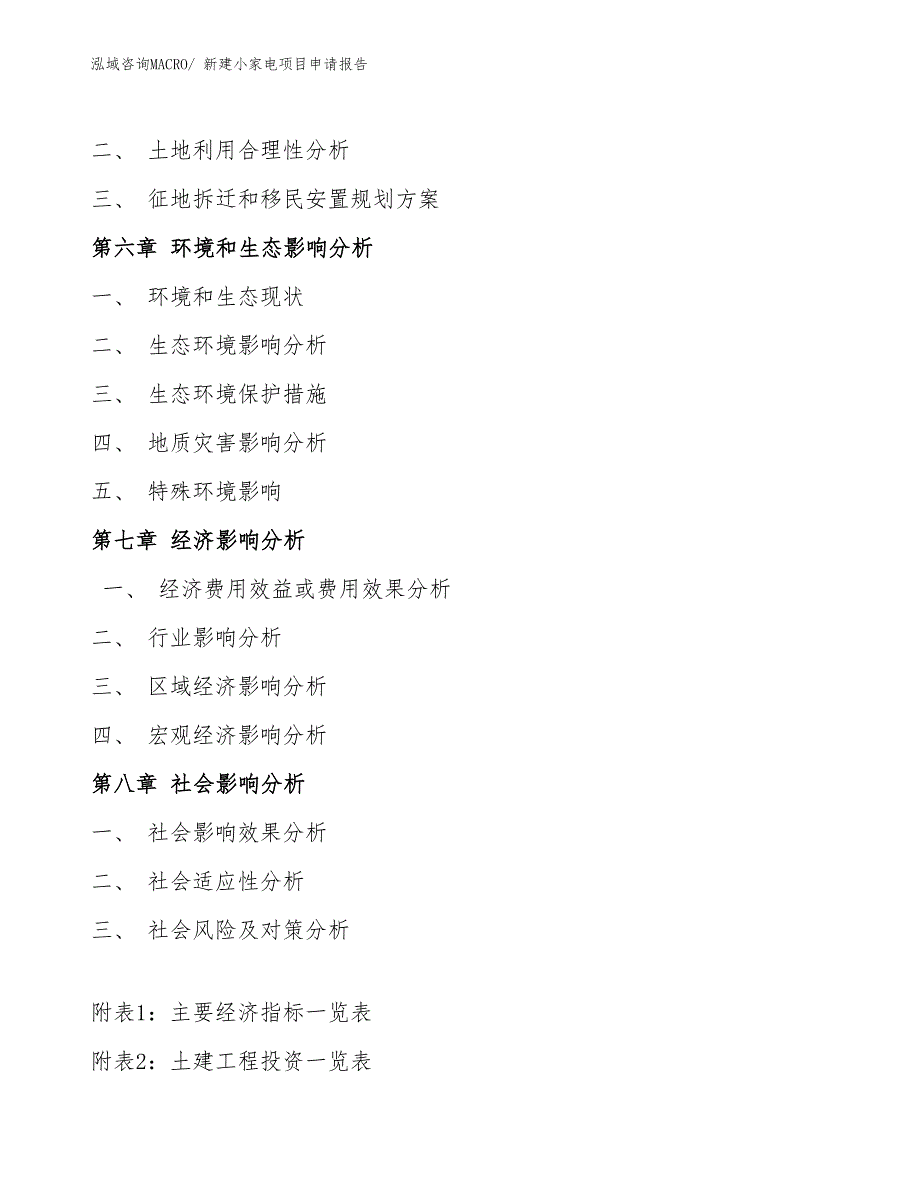 泓域咨询MACRO/ 新建小家电项目申请报告

二、 土地利用合理性分析

三、 征地拆迁和移民安置规划方案

第六章 环境和生态影响分析

一、 环境和生态现状

二、 生态环境影响分析

三、 生态环境保护措施

四、 地质灾害影响分析

五、 特殊环境影响

第七章 经济影响分析

一、 经济费用效益或费用效果分析

二、 行业影响分析

三、 区域经济影响分析

四、 宏观经济影响分析

第八章 社会影响分析

一、 社会影响效果分析

二、 社会适应性分析

三、 社会风险及对策分析

附表1：主要经济指标一览表

附表2：土建工程投资一览表